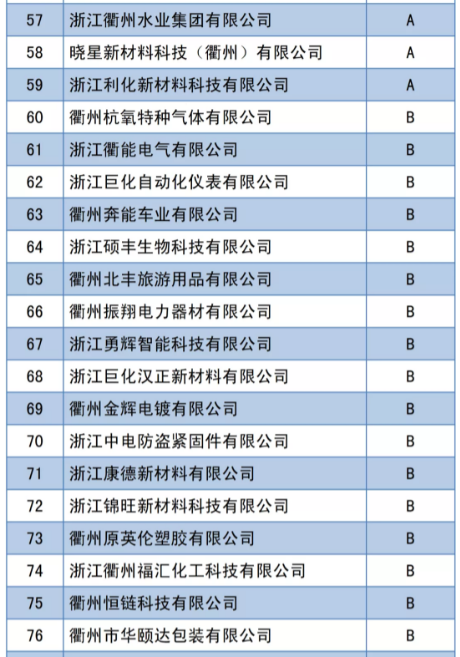 | 57 | 浙江衢州水业集团有限公司 | A |
|---|---|---|
| 58 | 晓星新材料科技（衢州）有限公司 | A |
| 59 | 浙江利化新材料科技有限公司 | A |
| 60 | 衢州杭氧特种气体有限公司 | B |
| 61 | 浙江衢能电气有限公司 | B |
| 62 | 浙江巨化自动化仪表有限公司 | B |
| 63 | 衢州奔能车业有限公司 | B |
| 64 | 浙江硕丰生物科技有限公司 | B |
| 65 | 衢州北丰旅游用品有限公司 | B |
| 66 | 衢州振翔电力器材有限公司 | B |
| 67 | 浙江勇辉智能科技有限公司 | B |
| 68 | 浙江巨化汉正新材料有限公司 | B |
| 69 | 衢州金辉电镀有限公司 | B |
| 70 | 浙江中电防盗紧固件有限公司 | B |
| 71 | 浙江康德新材料有限公司 | B |
| 72 | 浙江锦旺新材料科技有限公司 | B |
| 73 | 衢州原英伦塑胶有限公司 | B |
| 74 | 浙江衢州福汇化工科技有限公司 | B |
| 75 | 衢州恒链科技有限公司 | B |
| 76 | 衢州市华颐达包装有限公司 | B |